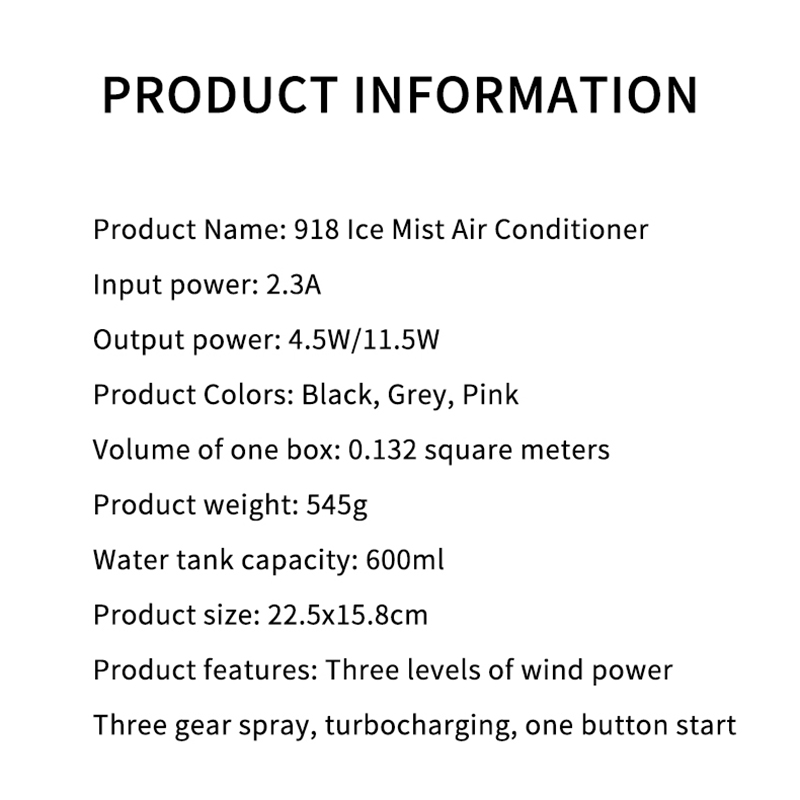 PRODUCT INFORMATION

Product Name: 918 Ice Mist Air Conditioner

Input power: 2.3A

Output power: 4.5W/11.5W

Product Colors: Black, Grey, Pink

Volume of one box: 0.132 square meters

Product weight: 545g

Water tank capacity: 600ml

Product size: 22.5x15.8cm

Product features: Three levels of wind power

Three gear spray, turbocharging, one button start